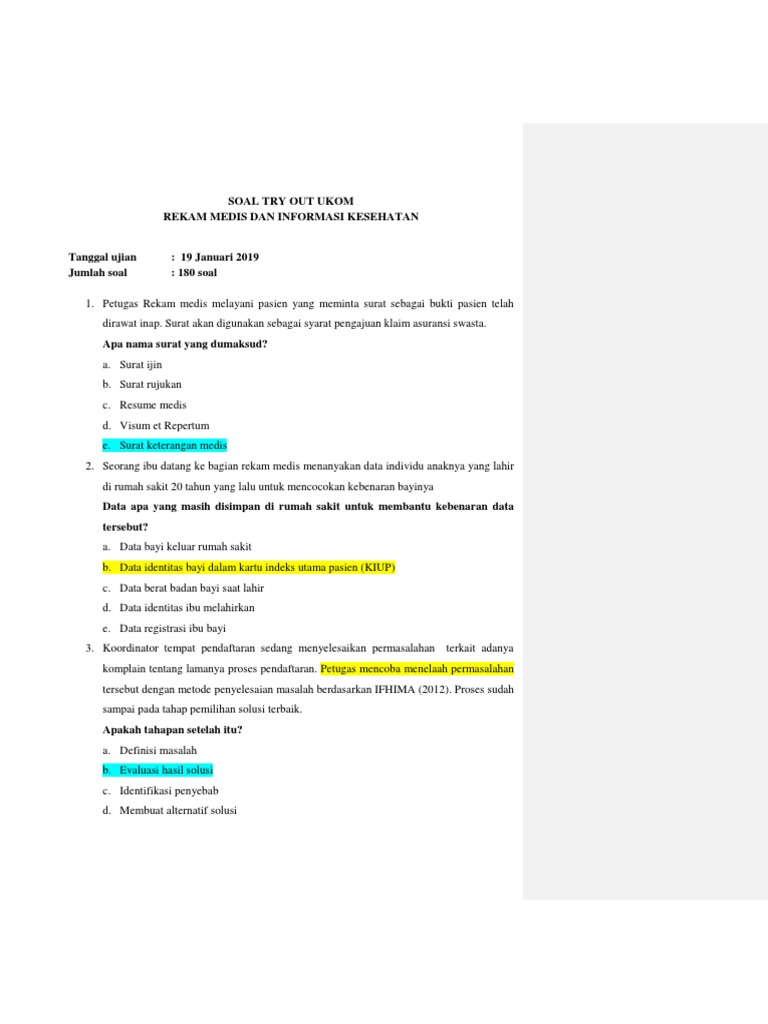 SOAL TRY OUT UKOM
REKAM MEDIS DAN INFORMASI KESEHATAN

Tanggal ujian : 19 Januari 2019
Jumlah soal : 180 soal

1. Petugas Rekam medis melayani pasien yang meminta surat sebagai bukti pasien telah dirawat inap. Surat akan digunakan sebagai syarat pengajuan klaim asuransi swasta.
Apa nama surat yang dumaksud?
a. Surat ijin
b. Surat rujukan
c. Resume medis
d. Visum et Repertum
e. Surat keterangan medis

2. Seorang ibu datang ke bagian rekam medis menanyakan data individu anaknya yang lahir di rumah sakit 20 tahun yang lalu untuk mencocokan kebenaran bayinya
Data apa yang masih disimpan di rumah sakit untuk membantu kebenaran data tersebut?
a. Data bayi keluar rumah sakit
b. Data identitas bayi dalam kartu indeks utama pasien (KIUP)
c. Data berat badan bayi saat lahir
d. Data identitas ibu melahirkan
e. Data registrasi ibu bayi

3. Koordinator tempat pendaftaran sedang menyelesaikan permasalahan terkait adanya komplain tentang lamanya proses pendaftaran. Petugas mencoba menelaah permasalahan tersebut dengan metode penyelesaian masalah berdasarkan IFHIMA (2012). Proses sudah sampai pada tahap pemilihan solusi terbaik.
Apakah tahapan setelah itu?
a. Definisi masalah
b. Evaluasi hasil solusi
c. Identifikasi penyebab
d. Membuat alternatif solusi